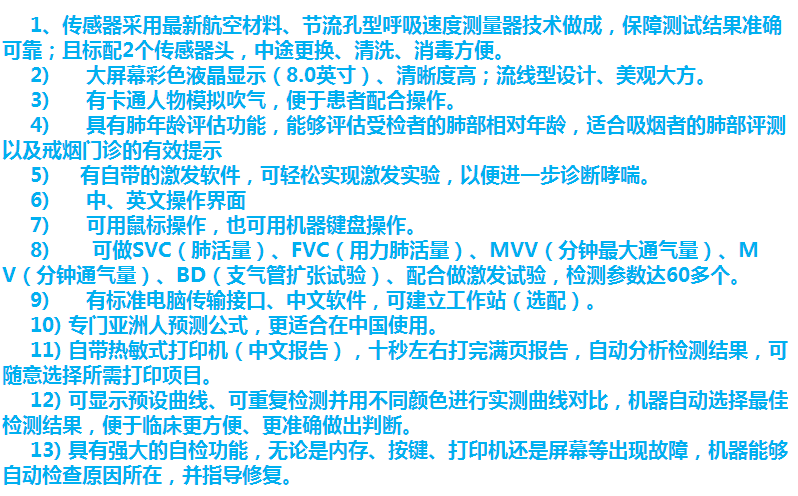 1、传感器采用最新航空材料、节流孔型呼吸速度测量器技术做成，保障测试结果准确可靠；且标配2个传感器头，中途更换、清洗、消毒方便。

2) 大屏幕彩色液晶显示（8.0英寸）、清晰度高；流线型设计、美观大方。

3) 有卡通人物模拟吹气，便于患者配合操作。

4) 具有肺年龄评估功能，能够评估受检者的肺部相对年龄，适合吸烟者的肺部评测以及戒烟门诊的有效提示

5) 有自带的激发软件，可轻松实现激发实验，以便进一步诊断哮喘。

6) 中、英文操作界面

7) 可用鼠标操作，也可用机器键盘操作。

8) 可做SVC（肺活量）、FVC（用力肺活量）、MVV（分钟最大通气量）、MV（分钟通气量）、BD（支气管扩张试验）、配合做激发试验，检测参数达60多个。

9) 有标准电脑传输接口、中文软件，可建立工作站（选配）。

10) 专门亚洲人预测公式，更适合在中国使用。

11) 自带热敏式打印机（中文报告），十秒左右打完满页报告，自动分析检测结果，可随意选择所需打印项目。

12) 可显示预设曲线、可重复检测并用不同颜色进行实测曲线对比，机器自动选择最佳检测结果，便于临床更方便、更准确做出判断。

13) 具有强大的自检功能，无论是内存、按键、打印机还是屏幕等出现故障，机器能够自动检查原因所在，并指导修复。